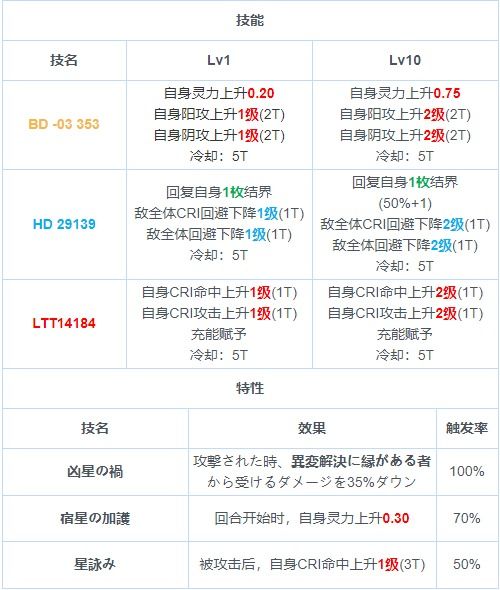 技能

| 技名 | Lv1 | Lv10 |
|---|---|---|
| BD -03 353 | 自身灵力上升0.20 自身阳攻上升1级(2T) 自身阴攻上升1级(2T) 冷却：5T | 自身灵力上升0.75 自身阳攻上升2级(2T) 自身阴攻上升2级(2T) 冷却：5T |
| HD 29139 | 回复自身1枚结界 敌全体CRI回避下降1级(1T) 敌全体回避下降1级(1T) 冷却：5T | 回复自身1枚结界 (50%+1) 敌全体CRI回避下降2级(1T) 敌全体回避下降2级(1T) 冷却：5T |
| LTT14184 | 自身CRI命中上升1级(1T) 自身CRI攻击上升1级(1T) 充能赋予 冷却：5T | 自身CRI命中上升2级(1T) 自身CRI攻击上升2级(1T) 充能赋予 冷却：5T |

特性

| 技名 | 效果 | 触发率 |
|---|---|---|
| 凶星の禍 | 攻撃された時、異変解決に縁がある者から受けるダメージを35%ダウン | 100% |
| 宿星の加護 | 回合开始时，自身灵力上升0.30 | 70% |
| 星詠み | 被攻击后，自身CRI命中上升1级(3T) | 50% |